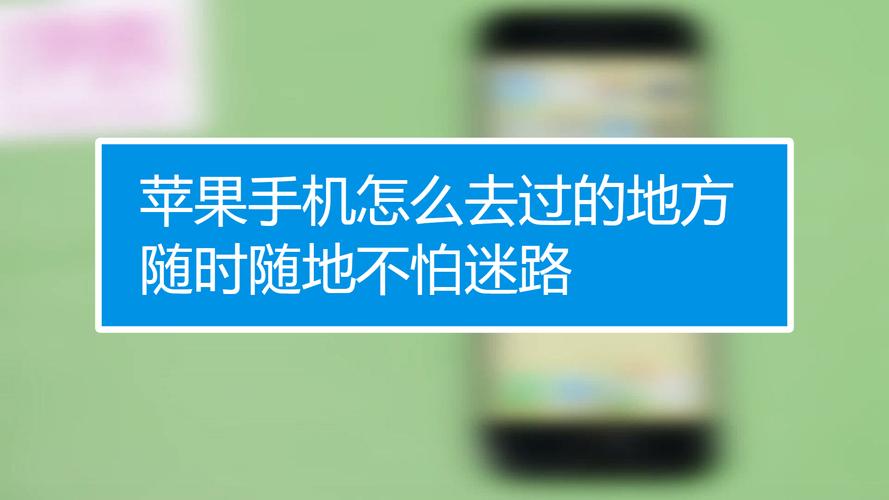 苹果手机怎么去过的地方
随时随地不怕迷路